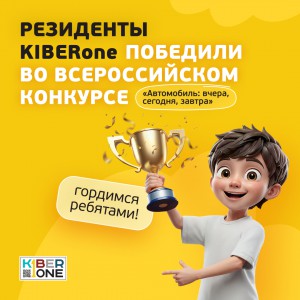 РЕЗИДЕНТЫ KIBERone ПОБЕДИЛИ ВО ВСЕРОССИЙСКОМ КОНКУРСЕ

«Автомобиль: вчера, сегодня, завтра»

гордимся ребятами!

KIBER ONE